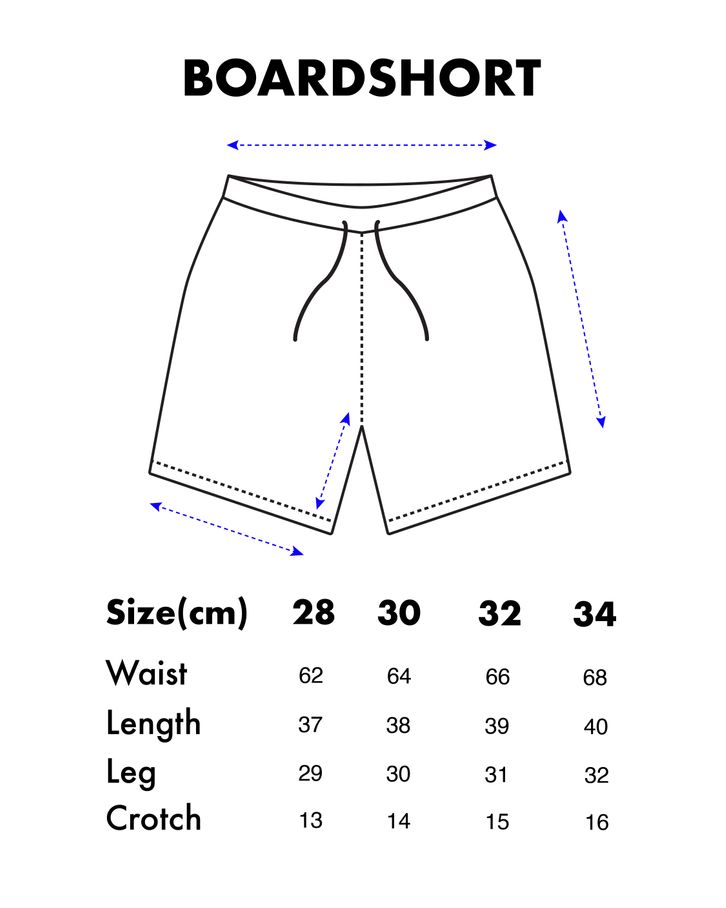 BOARDSHORT

| Size(cm) | 28 | 30 | 32 | 34 |
|---|---|---|---|---|
| Waist | 62 | 64 | 66 | 68 |
| Length | 37 | 38 | 39 | 40 |
| Leg | 29 | 30 | 31 | 32 |
| Crotch | 13 | 14 | 15 | 16 |